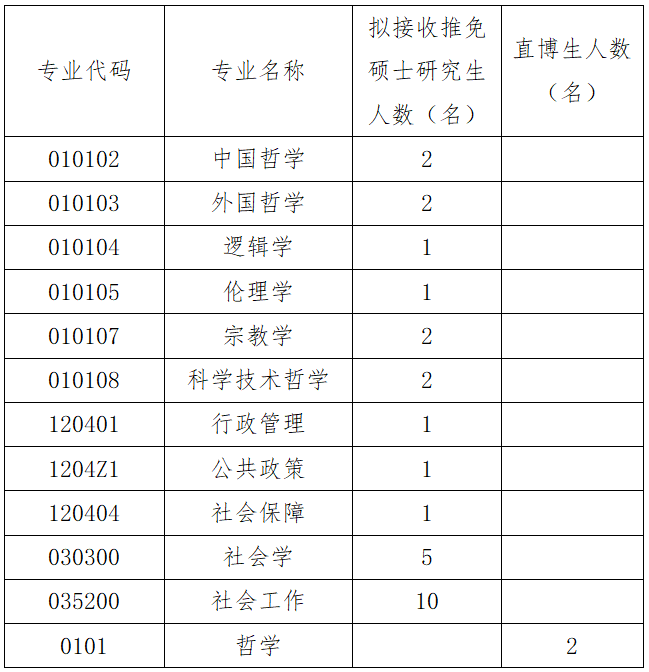 | 专业代码 | 专业名称 | 拟接收推免硕士研究生人数（名） | 直博生人数（名） |
|---|---|---|---|
| 010102 | 中国哲学 | 2 | |
| 010103 | 外国哲学 | 2 | |
| 010104 | 逻辑学 | 1 | |
| 010105 | 伦理学 | 1 | |
| 010107 | 宗教学 | 2 | |
| 010108 | 科学技术哲学 | 2 | |
| 120401 | 行政管理 | 1 | |
| 1204Z1 | 公共政策 | 1 | |
| 120404 | 社会保障 | 1 | |
| 030300 | 社会学 | 5 | |
| 035200 | 社会工作 | 10 | |
| 0101 | 哲学 | | 2 |